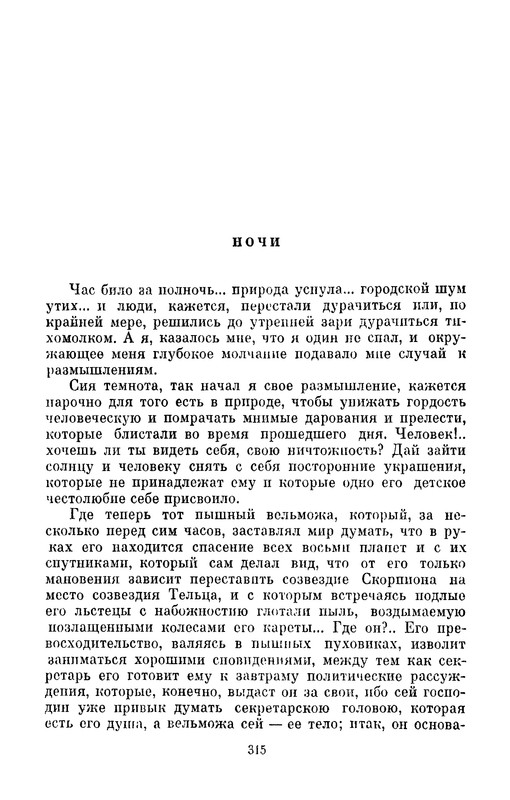 НОЧИ

Час било за полночь... природа уснула... городской шум утих... и люди, кажется, перестали дурачиться или, по крайней мере, решились до утренней зари дурачиться тихомолком. А я, казалось мне, что я один не спал, и окружающее меня глубокое молчание подавало мне случай к размышлениям.

Сия темнота, так начал я свое размышление, кажется нарочно для того есть в природе, чтобы унижать гордость человеческую и помрачать мнимые дарования и прелести, которые блистали во время прошедшего дня. Человек!.. хочешь ли ты видеть себя, свою ничтожность? Дай зайти солнцу и человеку снять с себя посторонние украшения, которые не принадлежат ему и которые одно его детское честолюбие себе присвоило.

Где теперь тот пышный вельможа, который, за несколько перед сим часов, заставлял мир думать, что в руках его находится спасение всех восьми планет и с их спутниками, который сам делал вид, что от его только мановения зависит переставить созвездие Скорпиона на место созвездия Тельца, и с которым встречаясь подлые его льстецы с набожностию глотали пыль, воздымаемую позлащенными колесами его кареты... Где он?.. Его превосходительство, валяясь в пышных пуховиках, изволит заниматься хорошими сновидениями, между тем как секретарь его готовит ему к завтраму политические рассуждения, которые, конечно, выдаст он за свои, ибо сей господин уже привык думать секретарскою головою, которая есть его душа, а вельможа сей — ее тело; итак, он основа-

315